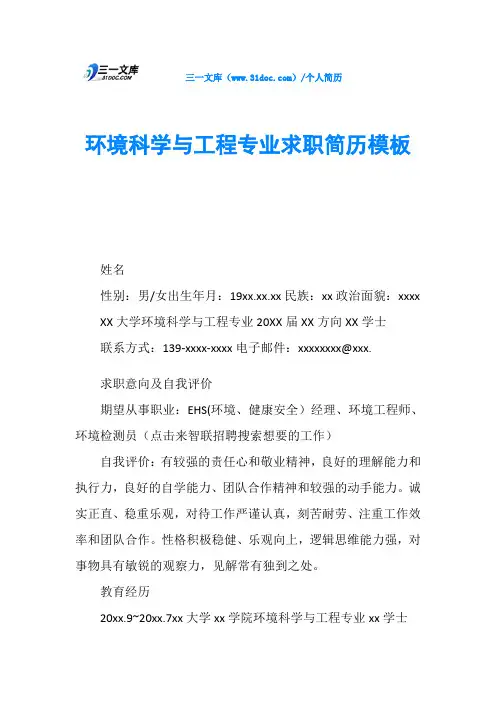 三一文库
31DOC.COM

三一文库（www.31doc.com）/个人简历

环境科学与工程专业求职简历模板

姓名

性别：男/女出生年月：19xx.xx.xx 民族：xx 政治面貌：xxxx

XX 大学环境科学与工程专业 20XX 届 XX 方向 XX 学士

联系方式：139-xxxx-xxxx 电子邮件：xxxxxxxx@xxx.

求职意向及自我评价

期望从事职业：EHS(环境、健康安全）经理、环境工程师、环境检测员（点击来智联招聘搜索想要的工作）

自我评价：有较强的责任心和敬业精神，良好的理解能力和执行力，良好的自学能力、团队合作精神和较强的动手能力。诚实正直、稳重乐观，对待工作严谨认真，刻苦耐劳、注重工作效率和团队合作。性格积极稳健、乐观向上，逻辑思维能力强，对事物具有敏锐的观察力，见解常有独到之处。

教育经历

20xx.9~20xx.7xx 大学 xx 学院环境科学与工程专业 xx 学士